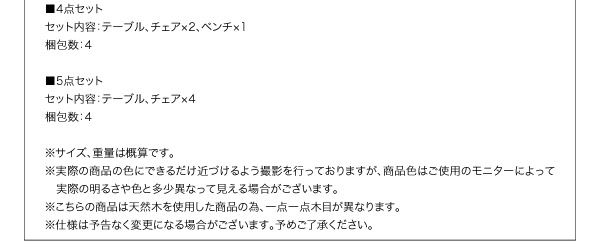 ■4点セット
セット内容：テーブル、チェア×2、ベンチ×1
梱包数：4

■5点セット
セット内容：テーブル、チェア×4
梱包数：4

※サイズ、重量は概算です。
※実際の商品の色にできるだけ近づけるよう撮影を行っておりますが、商品色はご使用のモニターによって実際の明るさや色と多少異なって見える場合がございます。
※こちらの商品は天然木を使用した商品の為、一点一点木目が異なります。
※仕様は予告なく変更になる場合がございます。予めご了承ください。